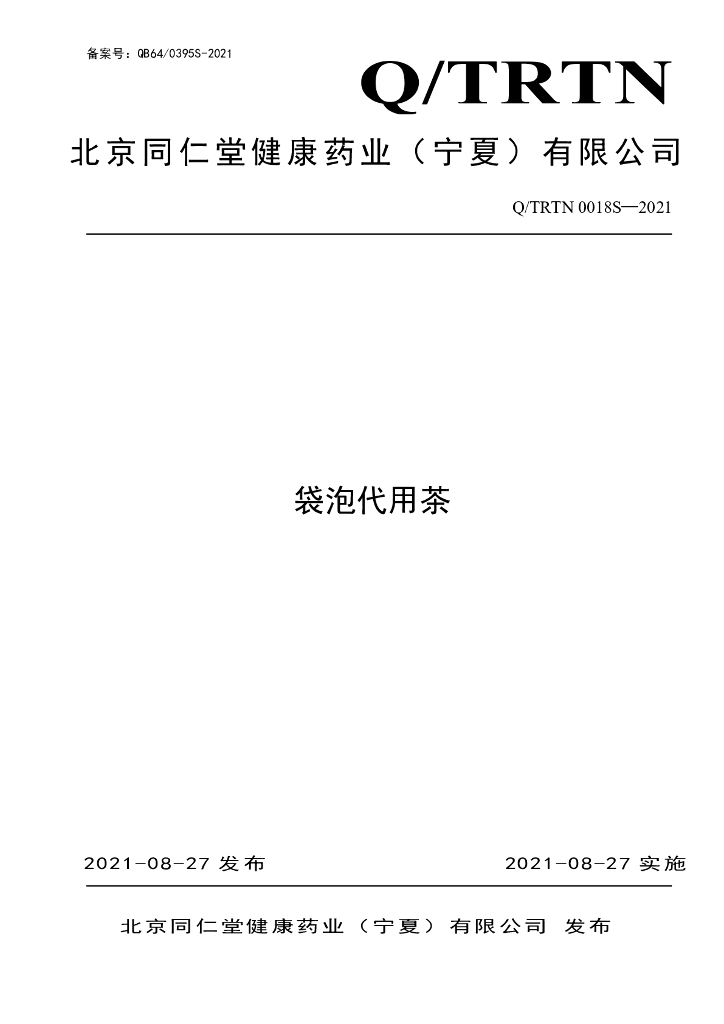 备案号：QB64/0395S-2021

Q/TRTN

北京同仁堂健康药业（宁夏）有限公司

Q/TRTN 0018S—2021

袋泡代用茶

2021-08-27发布 2021-08-27实施

北京同仁堂健康药业（宁夏）有限公司 发布